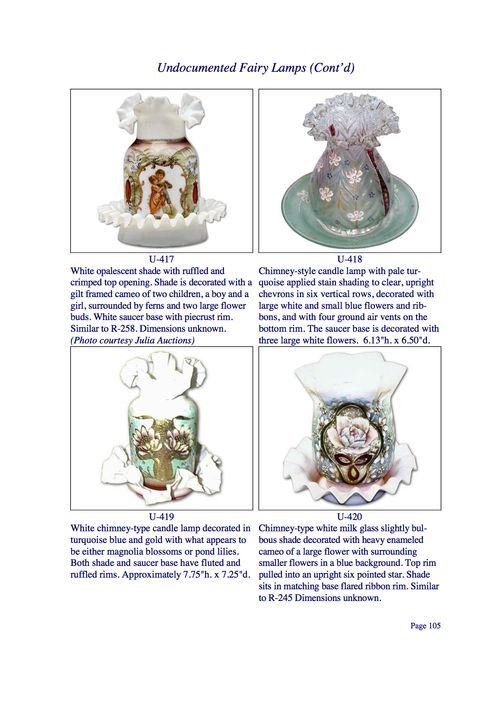 Undocumented Fairy Lamps (Cont'd)

U-417
White opalescent shade with ruffled and crimped top opening. Shade is decorated with a gilt framed cameo of two children, a boy and a girl, surrounded by ferns and two large flower buds. White saucer base with piecrust rim. Similar to R-258. Dimensions unknown.
(Photo courtesy Julia Auctions)

U-418
Chimney-style candle lamp with pale turquoise applied stain shading to clear, upright chevrons in six vertical rows, decorated with large white and small blue flowers and ribbons, and with four ground air vents on the bottom rim. The saucer base is decorated with three large white flowers. 6.13"h. x 6.50"d.

U-419
White chimney-type candle lamp decorated in turquoise blue and gold with what appears to be either magnolia blossoms or pond lilies. Both shade and saucer base have fluted and ruffled rims. Approximately 7.75"h. x 7.25"d.

U-420
Chimney-type white milk glass slightly bulbous shade decorated with heavy enameled cameo of a large flower with surrounding smaller flowers in a blue background. Top rim pulled into an upright six pointed star. Shade sits in matching base flared ribbon rim. Similar to R-245 Dimensions unknown.

Page 105